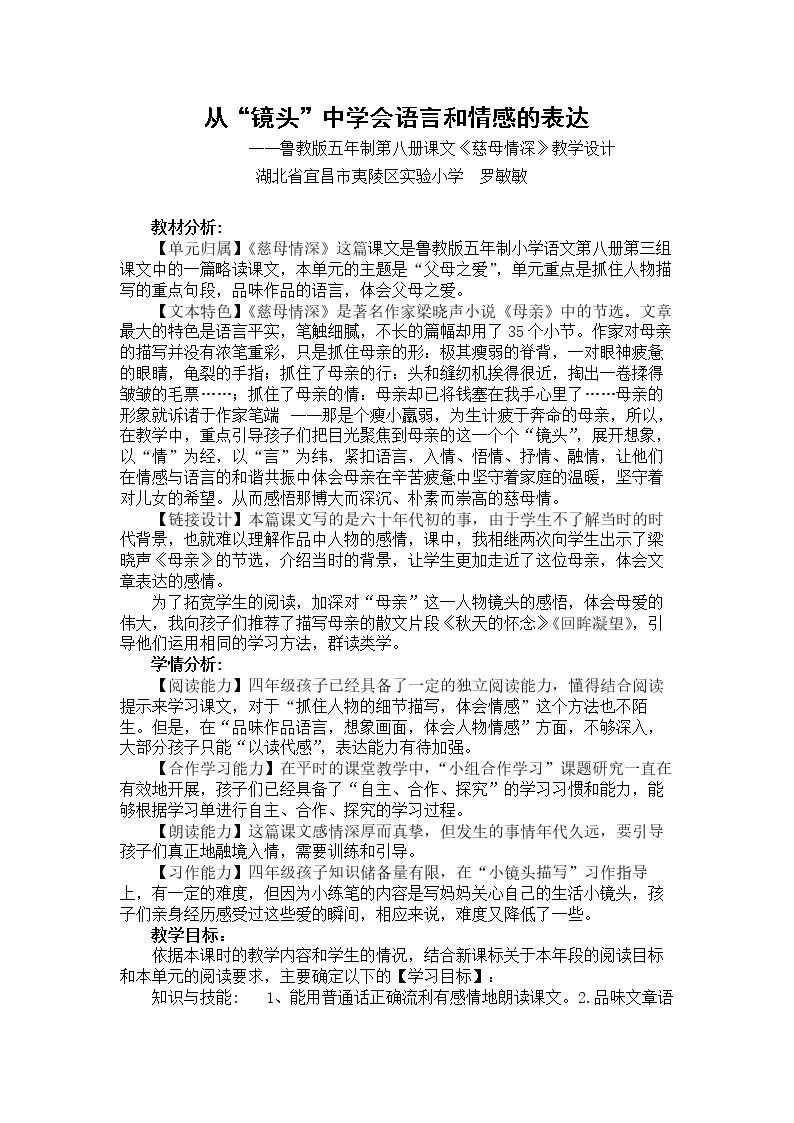 从“镜头”中学会语言和情感的表达

——鲁教版五年制第八册课文《慈母情深》教学设计

湖北省宜昌市夷陵区实验小学 罗敏敏

教材分析：

【单元归属】《慈母情深》这篇课文是鲁教版五年制小学语文第八册第三组课文中的一篇略读课文，本单元的主题是“父母之爱”，单元重点是抓住人物描写的重点句段，品味作品的语言，体会父母之爱。

【文本特色】《慈母情深》是著名作家梁晓声小说《母亲》中的节选。文章最大的特色是语言平实，笔触细腻，不长的篇幅却用了35个小节。作家对母亲的描写并没有浓笔重彩，只是抓住母亲的形：极其瘦弱的脊背，一对眼神疲惫的眼睛，龟裂的手指；抓住了母亲的行：头和缝纫机挨得很近，掏出一卷揉得皱皱的毛票……；抓住了母亲的情，母亲却已将钱塞在我手心里了……母亲的形象就诉诸于作家笔端 ——那是个瘦小羸弱，为生计疲于奔命的母亲，所以，在教学中，重点引导孩子们把目光聚焦到母亲的这一个个“镜头”，展开想象，以“情”为经，以“言”为纬，紧扣语言，入情、悟情、抒情、融情，让他们在情感与语言的和谐共振中体会母亲在辛苦疲惫中坚守着家庭的温暖，坚守着对儿女的希望。从而感悟那博大而深沉、朴素而崇高的慈母情。

【链接设计】本篇课文写的是六十年代初的事，由于学生不了解当时的时代背景，也就难以理解作品中人物的感情，课中，我相继两次向学生出示了梁晓声《母亲》的节选，介绍当时的背景，让学生更加走近了这位母亲，体会文章表达的感情。

为了拓宽学生的阅读，加深对“母亲”这一人物镜头的感悟，体会母爱的伟大，我向孩子们推荐了描写母亲的散文片段《秋天的怀念》《回眸凝望》，引导他们运用相同的学习方法，群读类学。

学情分析：

【阅读能力】四年级孩子已经具备了一定的独立阅读能力，懂得结合阅读提示来学习课文，对于“抓住人物的细节描写，体会情感”这个方法也不陌生。但是，在“品味作品语言，想象画面，体会人物情感”方面，不够深入，大部分孩子只能“以读代感”，表达能力有待加强。

【合作学习能力】在平时的课堂教学中，“小组合作学习”课题研究一直在有效地开展，孩子们已经具备了“自主、合作、探究”的学习习惯和能力，能够根据学习单进行自主、合作、探究的学习过程。

【朗读能力】这篇课文感情深厚而真挚，但发生的事情年代久远，要引导孩子们真正地融境入情，需要训练和引导。

【习作能力】四年级孩子知识储备量有限，在“小镜头描写”习作指导上，有一定的难度，但因为小练笔的内容是写妈妈关心自己的生活小镜头，孩子们亲身经历感受过这些爱的瞬间，相应来说，难度又降低了一些。

教学目标：

依据本课时的教学内容和学生的情况，结合新课标关于本年段的阅读目标和本单元的阅读要求，主要确定以下的【学习目标】：

知识与技能： 1、能用普通话正确流利有感情地朗读课文。2.品味文章语